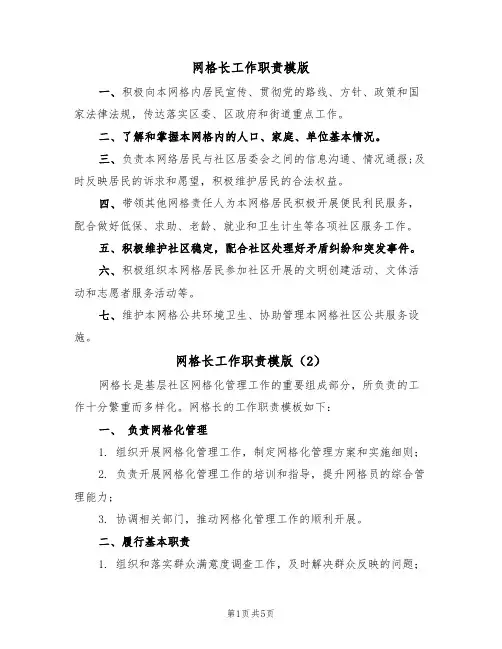 网格长工作职责模版

一、积极向本网格内居民宣传、贯彻党的路线、方针、政策和国家法律法规，传达落实区委、区政府和街道重点工作。

二、了解和掌握本网格内的人口、家庭、单位基本情况。

三、负责本网络居民与社区居委会之间的信息沟通、情况通报；及时反映居民的诉求和愿望，积极维护居民的合法权益。

四、带领其他网格责任人为本网格居民积极开展便民利民服务，配合做好低保、求助、老龄、就业和卫生计生等各项社区服务工作。

五、积极维护社区稳定，配合社区处理好矛盾纠纷和突发事件。

六、积极组织本网格居民参加社区开展的文明创建活动、文体活动和志愿者服务活动等。

七、维护本网格公共环境卫生、协助管理本网格社区公共服务设施。

网格长工作职责模版（2）

网格长是基层社区网格化管理工作的重要组成部分，所负责的工作十分繁重而多样化。网格长的工作职责模板如下：

一、 负责网格化管理

1. 组织开展网格化管理工作，制定网格化管理方案和实施细则；

2. 负责开展网格化管理工作的培训和指导，提升网格员的综合管理能力；

3. 协调相关部门，推动网格化管理工作的顺利开展。

二、履行基本职责

1. 组织和落实群众满意度调查工作，及时解决群众反映的问题；

第1页 共5页